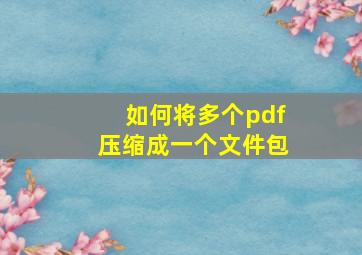 如何将多个pdf
压缩成一个文件包